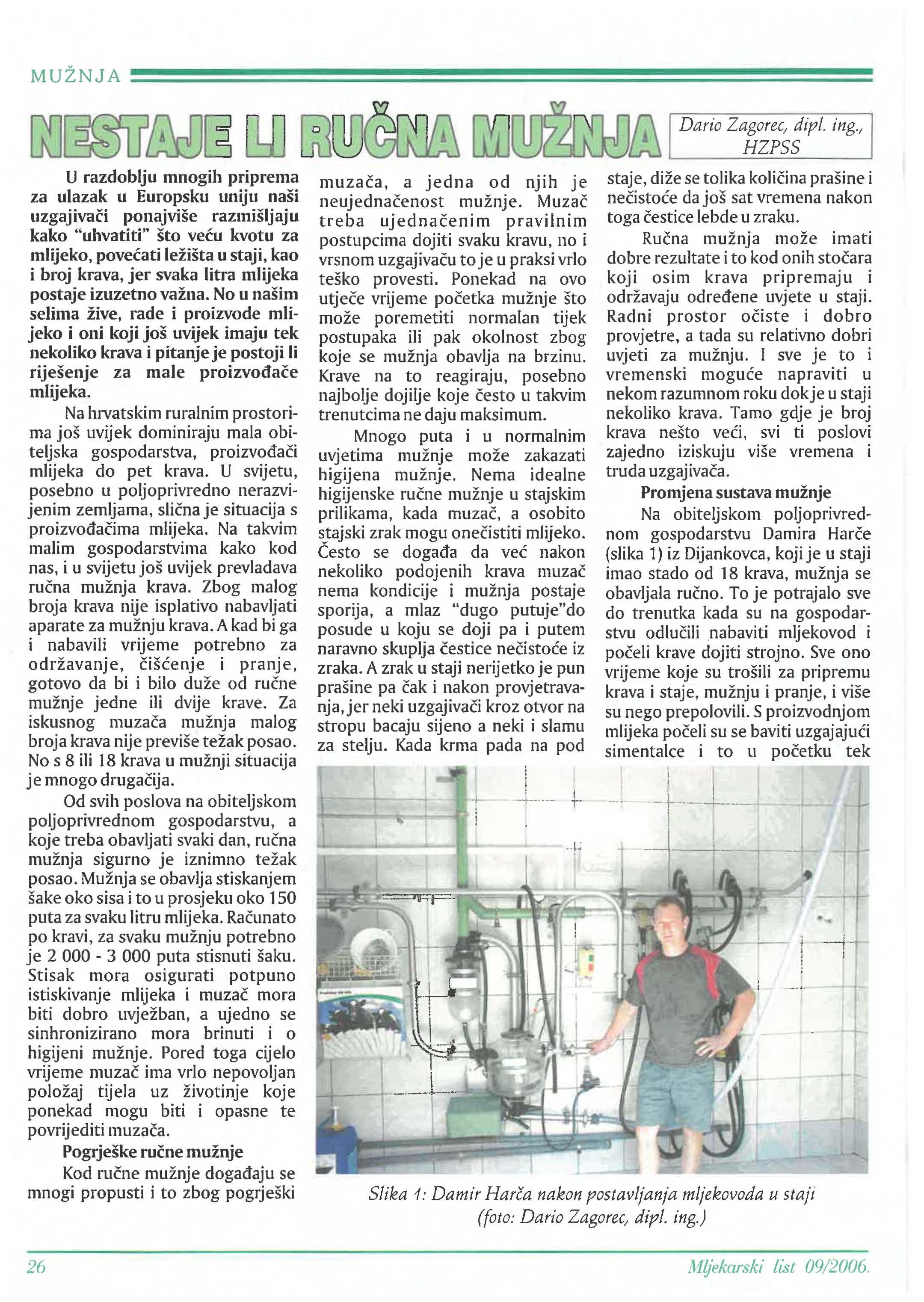 MUŽNJA

NESTAJE LI RUČNA MUŽNJA

Dario Zagorec, dipl. ing., HZPSS

U razdoblju mnogih priprema za ulazak u Europsku uniju naši uzgajivači ponajviše razmišljaju kako "uhvatiti" što veću kvotu za mlijeko, povećati ležišta u staji, kao i broj krava, jer svaka litra mlijeka postaje izuzetno važna. No u našim selima žive, rade i proizvode mlijeko i oni koji još uvijek imaju tek nekoliko krava i pitanje je postoji li riješenje za male proizvođače mlijeka.

Na hrvatskim ruralnim prostorima još uvijek dominiraju mala obiteljska gospodarstva, proizvođači mlijeka do pet krava. U svijetu, posebno u poljoprivredno nerazvijenim zemljama, slična je situacija s proizvođačima mlijeka. Na takvim malim gospodarstvima kako kod nas, i u svijetu još uvijek prevladava ručna mužnja krava. Zbog malog broja krava nije isplativo nabavljati aparate za mužnju krava. A kad bi ga i nabavili vrijeme potrebno za održavanje, čišćenje i pranje, gotovo da bi i bilo duže od ručne mužnje jedne ili dvije krave. Za iskusnog muzača mužnja malog broja krava nije previše težak posao. No s 8 ili 18 krava u mužnji situacija je mnogo drugačija.

Od svih poslova na obiteljskom poljoprivrednom gospodarstvu, a koje treba obavljati svaki dan, ručna mužnja sigurno je iznimno težak posao. Mužnja se obavlja stiskanjem šake oko sisa i to u prosjeku oko 150 puta za svaku litru mlijeka. Računato po kravi, za svaku mužnju potrebno je 2 000 - 3 000 puta stisnuti šaku. Stisak mora osigurati potpuno istiskivanje mlijeka i muzač mora biti dobro uvježban, a ujedno se sinhronizirano mora brinuti i o higijeni mužnje. Pored toga cijelo vrijeme muzač ima vrlo nepovoljan položaj tijela uz životinje koje ponekad mogu biti i opasne te povrijediti muzača.

Pogrješke ručne mužnje

Kod ručne mužnje događaju se mnogi propusti i to zbog pogrješki muzača, a jedna od njih je neujednačenost mužnje. Muzač treba ujednačenim pravilnim postupcima dojiti svaku kravu, no i vrsnom uzgajivaču to je u praksi vrlo teško provesti. Ponekad na ovo utječe vrijeme početka mužnje što može poremetiti normalan tijek postupaka ili pak okolnost zbog koje se mužnja obavlja na brzinu. Krave na to reagiraju, posebno najbolje dojilje koje često u takvim trenutcima ne daju maksimum.

Mnogo puta i u normalnim uvjetima mužnje može zakazati higijena mužnje. Nema idealne higijenske ručne mužnje u stajskim prilikama, kada muzač, a osobito stajski zrak mogu onečistiti mlijeko. Često se događa da već nakon nekoliko podojenih krava muzač nema kondicije i mužnja postaje sporija, a mlaz "dugo putuje"do posude u koju se doji pa i putem naravno skuplja čestice nečistoće iz zraka. A zrak u staji nerijetko je pun prašine pa čak i nakon provjetravanja, jer neki uzgajivači kroz otvor na stropu bacaju sijeno a neki i slamu za stelju. Kada krma pada na pod staje, diže se tolika količina prašine i nečistoće da još sat vremena nakon toga čestice lebde u zraku.

Ručna mužnja može imati dobre rezultate i to kod onih stočara koji osim krava pripremaju i održavaju određene uvjete u staji. Radni prostor očiste i dobro provjetre, a tada su relativno dobri uvjeti za mužnju. I sve je to i vremenski moguće napraviti u nekom razumnom roku dok je u staji nekoliko krava. Tamo gdje je broj krava nešto veći, svi ti poslovi zajedno iziskuju više vremena i truda uzgajivača.

Promjena sustava mužnje

Na obiteljskom poljoprivrednom gospodarstvu Damira Harče (slika 1) iz Dijankovca, koji je u staji imao stado od 18 krava, mužnja se obavljala ručno. To je potrajalo sve do trenutka kada su na gospodarstvu odlučili nabaviti mljekovod i počeli krave dojiti strojno. Sve ono vrijeme koje su trošili za pripremu krava i staje, mužnju i pranje, i više su nego prepolovili. S proizvodnjom mlijeka počeli su se baviti uzgajajući simentalce i to u početku tek

Slika 1: Damir Harča nakon postavljanja mljekovoda u staji (foto: Dario Zagorec, dipl. ing.)

26

Mljekarski list 09/2006.